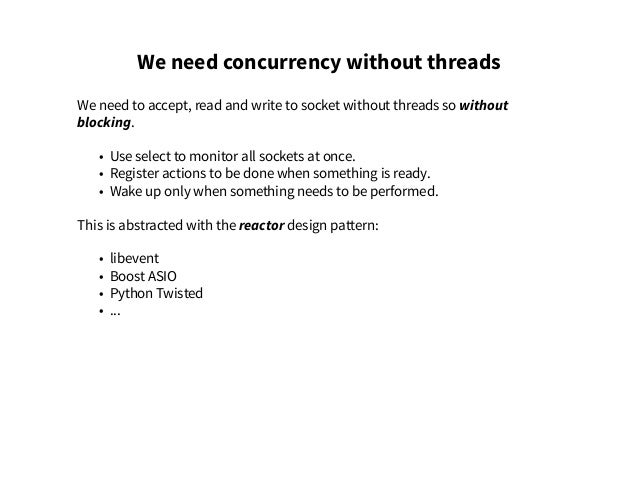 We need concurrency without threads

We need to accept, read and write to socket without threads so without blocking.

• Use select to monitor all sockets at once.
• Register actions to be done when something is ready.
• Wake up only when something needs to be performed.

This is abstracted with the reactor design pattern:

• libevent
• Boost ASIO
• Python Twisted
• ...